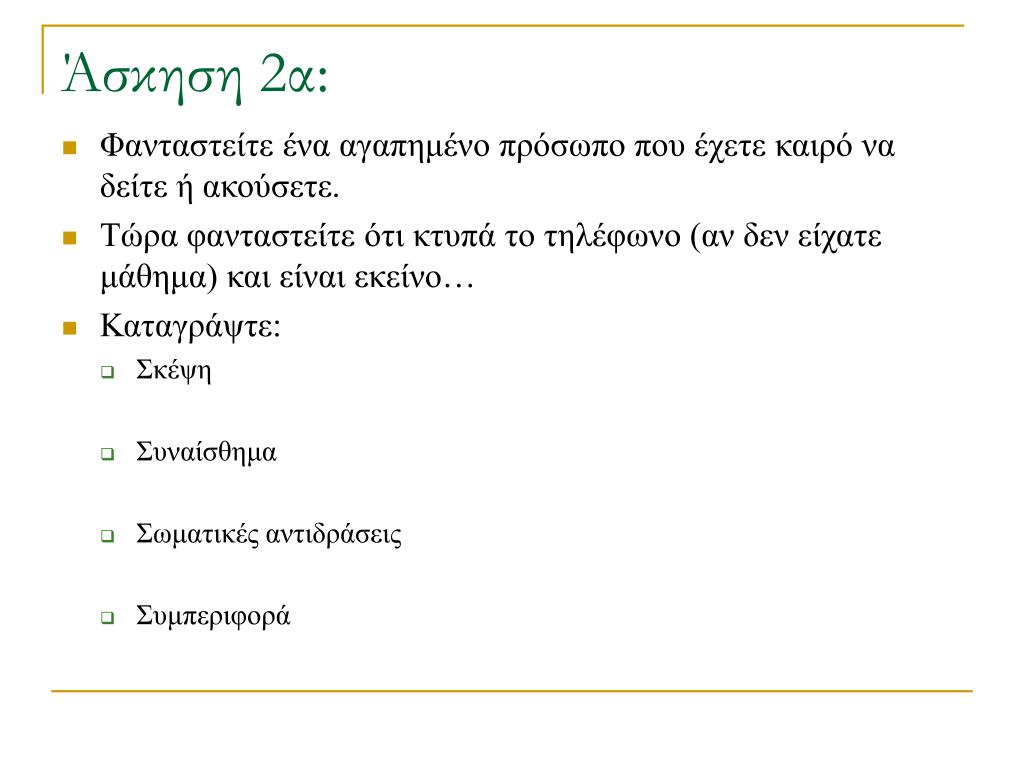 Άσκηση 2α:

Φανταστείτε ένα αγαπημένο πρόσωπο που έχετε καιρό να δείτε ή ακούσετε.

Τώρα φανταστείτε ότι κτυπά το τηλέφωνο (αν δεν είχατε μάθημα) και είναι εκείνο…

Καταγράψτε:

Σκέψη

Συναίσθημα

Σωματικές αντιδράσεις

Συμπεριφορά